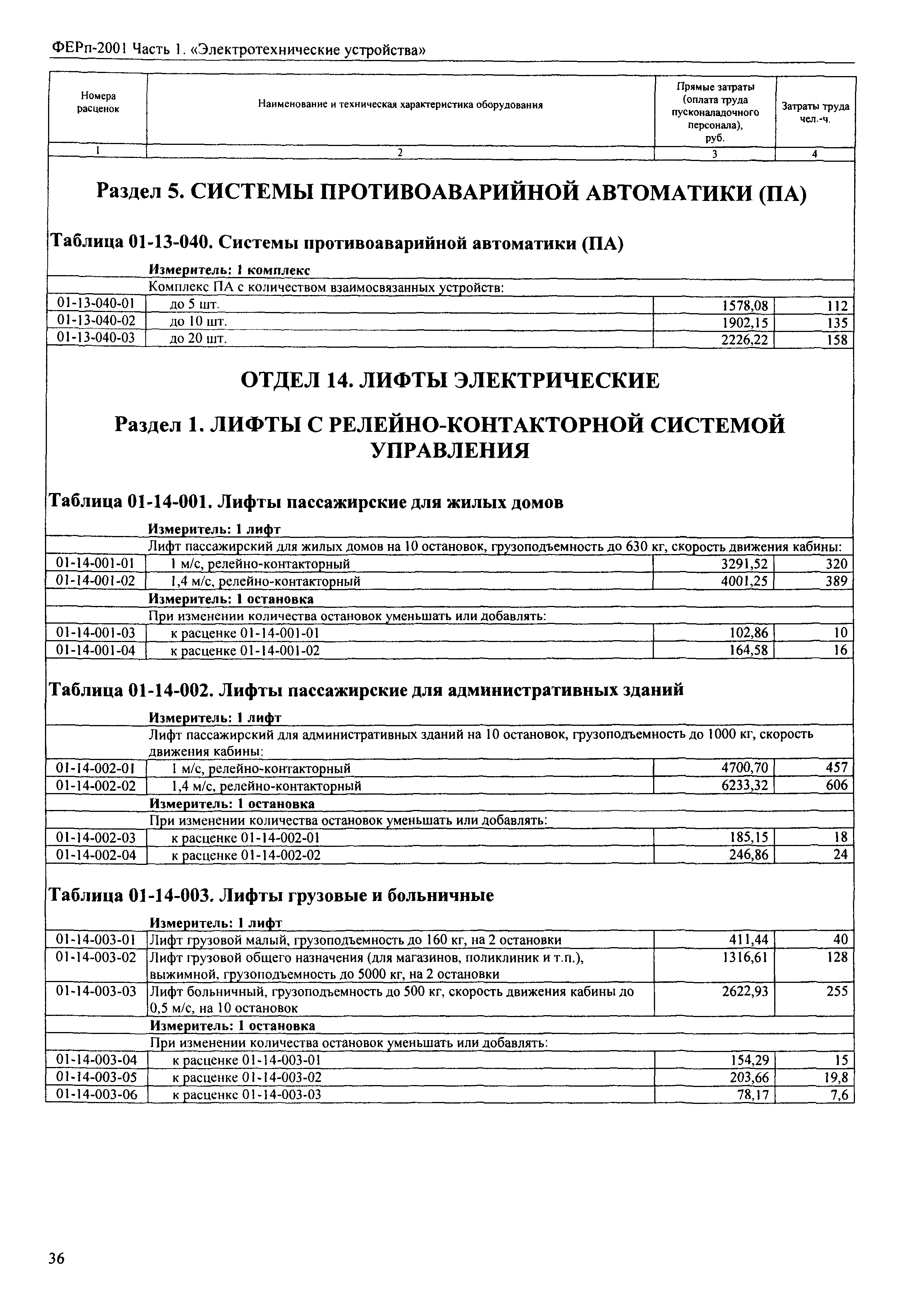 ФЕРп-2001 Часть 1. «Электротехнические устройства»

| Номера расценок | Наименование и техническая характеристика оборудования | Прямые затраты (оплата труда пусконаладочного персонала), руб. | Затраты труда чел.-ч. |
|---|---|---|---|
| 1 | 2 | 3 | 4 |

Раздел 5. СИСТЕМЫ ПРОТИВОАВАРИЙНОЙ АВТОМАТИКИ (ПА)

Таблица 01-13-040. Системы противоаварийной автоматики (ПА)

Измеритель: 1 комплекс

| | Комплекс ПА с количеством взаимосвязанных устройств: | | |
|---|---|---|---|
| 01-13-040-01 | до 5 шт. | 1578,08 | 112 |
| 01-13-040-02 | до 10 шт. | 1902,15 | 135 |
| 01-13-040-03 | до 20 шт. | 2226,22 | 158 |

ОТДЕЛ 14. ЛИФТЫ ЭЛЕКТРИЧЕСКИЕ

Раздел 1. ЛИФТЫ С РЕЛЕЙНО-КОНТАКТОРНОЙ СИСТЕМОЙ УПРАВЛЕНИЯ

Таблица 01-14-001. Лифты пассажирские для жилых домов

Измеритель: 1 лифт

| | Лифт пассажирский для жилых домов на 10 остановок, грузоподъемность до 630 кг, скорость движения кабины: | | |
|---|---|---|---|
| 01-14-001-01 | 1 м/с, релейно-контакторный | 3291,52 | 320 |
| 01-14-001-02 | 1,4 м/с, релейно-контакторный | 4001,25 | 389 |
| | Измеритель: 1 остановка | | |
| | При изменении количества остановок уменьшать или добавлять: | | |
| 01-14-001-03 | к расценке 01-14-001-01 | 102,86 | 10 |
| 01-14-001-04 | к расценке 01-14-001-02 | 164,58 | 16 |

Таблица 01-14-002. Лифты пассажирские для административных зданий

Измеритель: 1 лифт

| | Лифт пассажирский для административных зданий на 10 остановок, грузоподъемность до 1000 кг, скорость движения кабины: | | |
|---|---|---|---|
| 01-14-002-01 | 1 м/с, релейно-контакторный | 4700,70 | 457 |
| 01-14-002-02 | 1,4 м/с, релейно-контакторный | 6233,32 | 606 |
| | Измеритель: 1 остановка | | |
| | При изменении количества остановок уменьшать или добавлять: | | |
| 01-14-002-03 | к расценке 01-14-002-01 | 185,15 | 18 |
| 01-14-002-04 | к расценке 01-14-002-02 | 246,86 | 24 |

Таблица 01-14-003. Лифты грузовые и больничные

Измеритель: 1 лифт

| | | | |
|---|---|---|---|
| 01-14-003-01 | Лифт грузовой малый, грузоподъемность до 160 кг, на 2 остановки | 411,44 | 40 |
| 01-14-003-02 | Лифт грузовой общего назначения (для магазинов, поликлиник и т.п.), выжимной, грузоподъемность до 5000 кг, на 2 остановки | 1316,61 | 128 |
| 01-14-003-03 | Лифт больничный, грузоподъемность до 500 кг, скорость движения кабины до 0,5 м/с, на 10 остановок | 2622,93 | 255 |
| | Измеритель: 1 остановка | | |
| | При изменении количества остановок уменьшать или добавлять: | | |
| 01-14-003-04 | к расценке 01-14-003-01 | 154,29 | 15 |
| 01-14-003-05 | к расценке 01-14-003-02 | 203,66 | 19,8 |
| 01-14-003-06 | к расценке 01-14-003-03 | 78,17 | 7,6 |

36